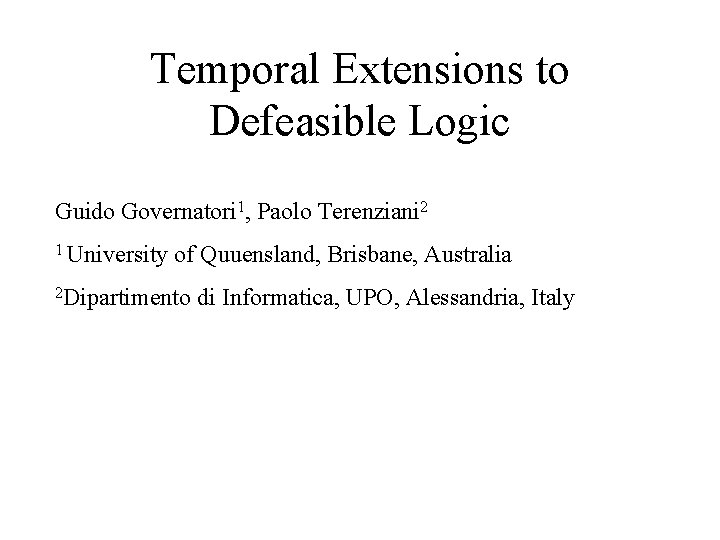 Temporal Extensions to Defeasible Logic

Guido Governatori$^1$, Paolo Terenziani$^2$

$^1$ University of Quuensland, Brisbane, Australia

$^2$Dipartimento di Informatica, UPO, Alessandria, Italy